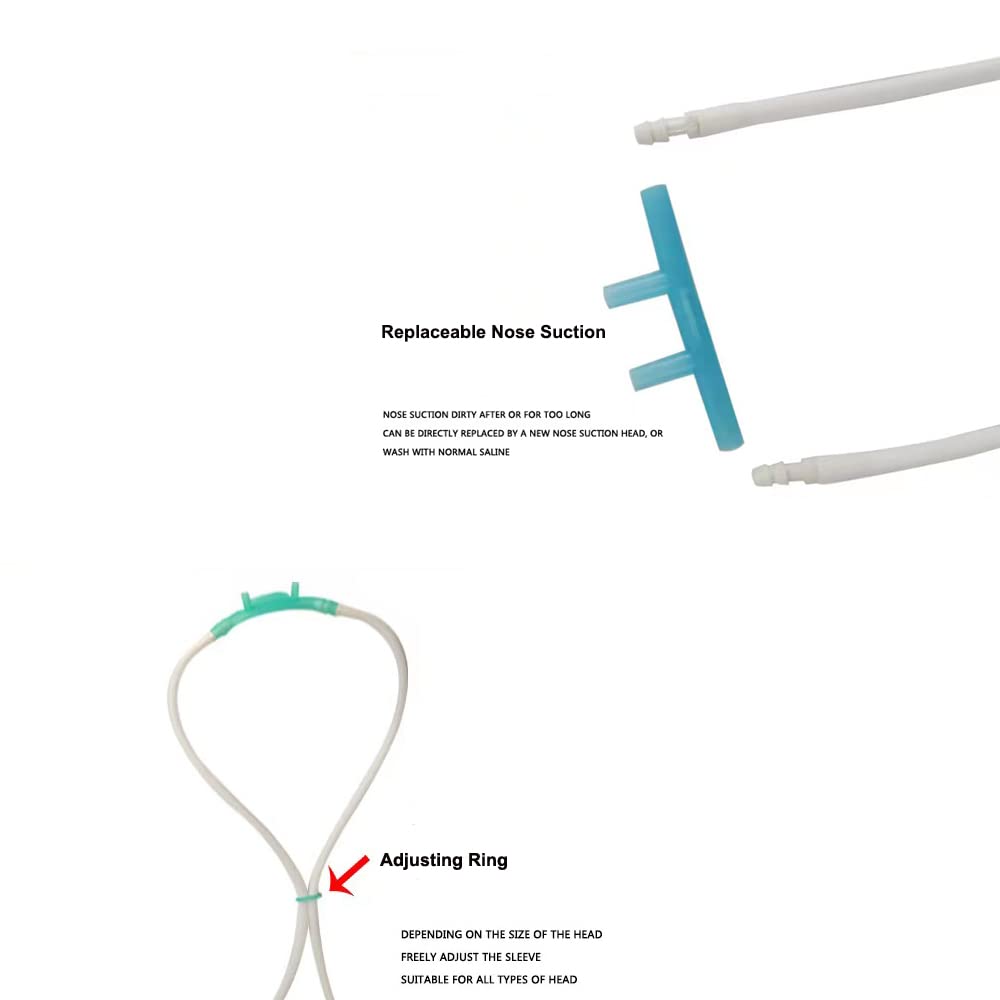 Replaceable Nose Suction

NOSE SUCTION DIRTY AFTER OR FOR TOO LONG
CAN BE DIRECTLY REPLACED BY A NEW NOSE SUCTION HEAD, OR
WASH WITH NORMAL SALINE

Adjusting Ring

DEPENDING ON THE SIZE OF THE HEAD
FREELY ADJUST THE SLEEVE
SUITABLE FOR ALL TYPES OF HEAD